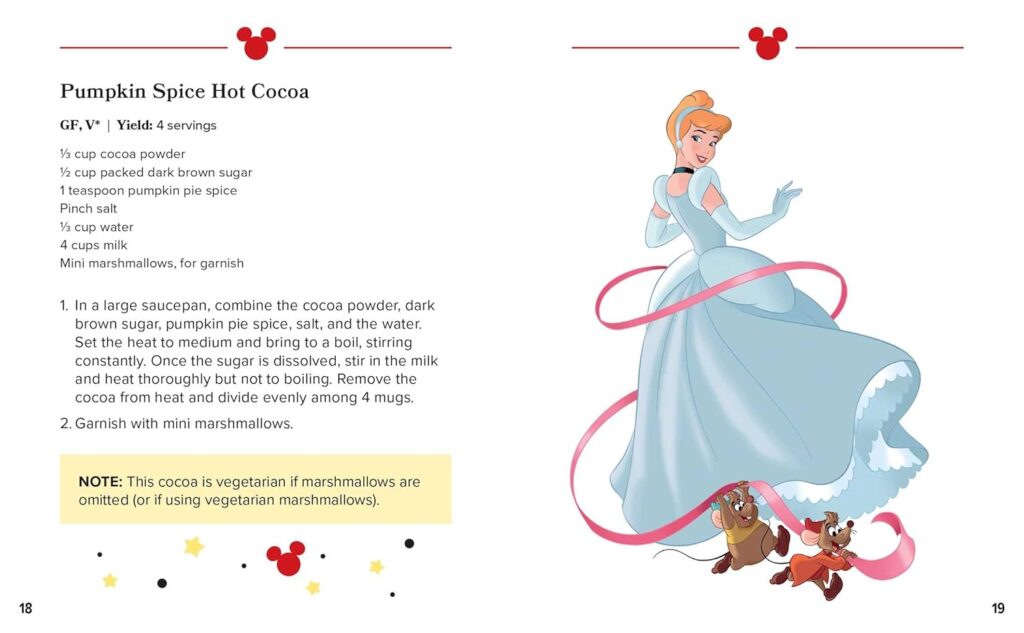 Pumpkin Spice Hot Cocoa

GF, V* | Yield: 4 servings

⅓ cup cocoa powder
½ cup packed dark brown sugar
1 teaspoon pumpkin pie spice
Pinch salt
⅓ cup water
4 cups milk
Mini marshmallows, for garnish

1. In a large saucepan, combine the cocoa powder, dark brown sugar, pumpkin pie spice, salt, and the water. Set the heat to medium and bring to a boil, stirring constantly. Once the sugar is dissolved, stir in the milk and heat thoroughly but not to boiling. Remove the cocoa from heat and divide evenly among 4 mugs.

2. Garnish with mini marshmallows.

NOTE: This cocoa is vegetarian if marshmallows are omitted (or if using vegetarian marshmallows).

18

19